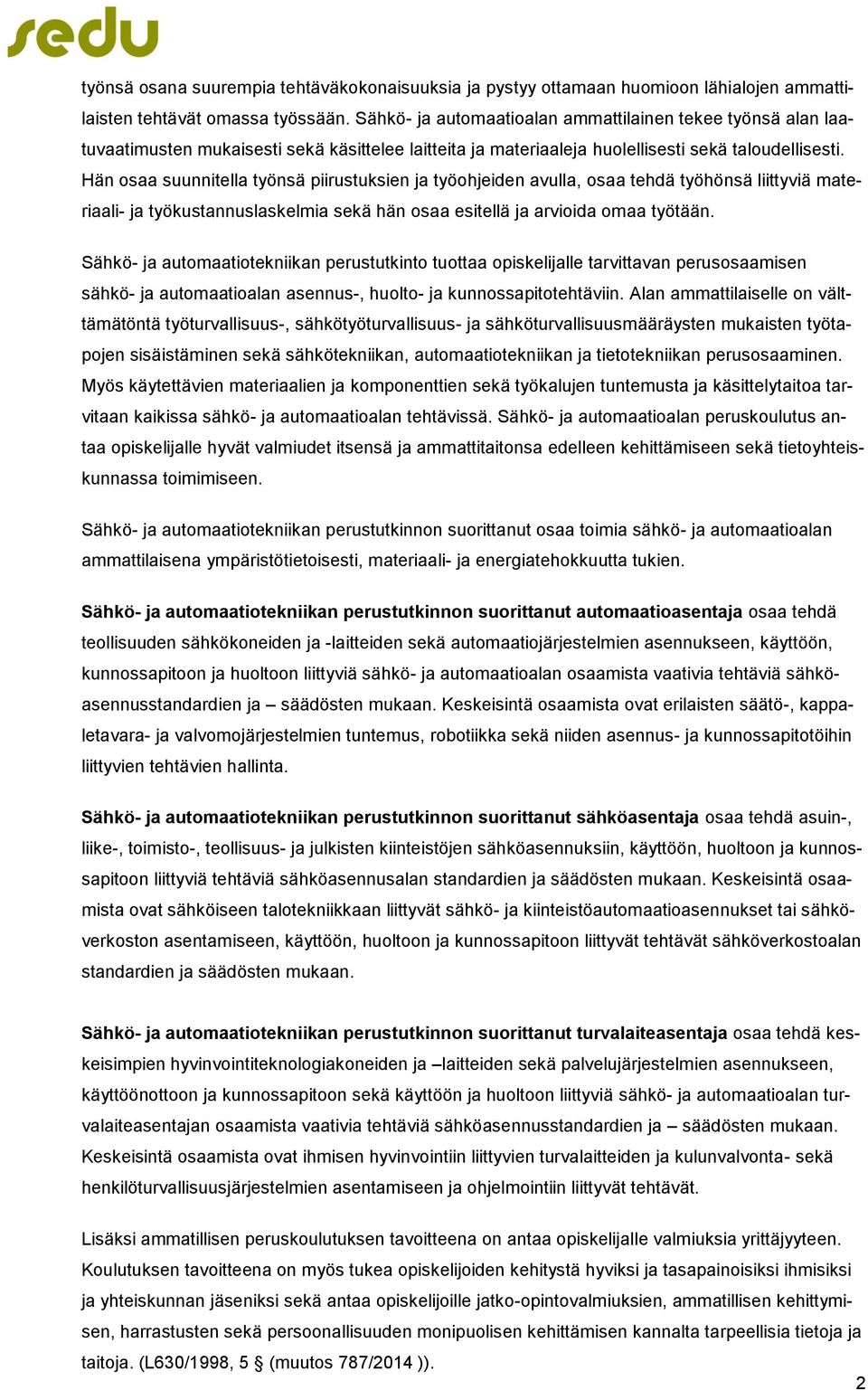 sedu

työnsä osana suurempia tehtäväkokonaisuuksia ja pystyy ottamaan huomioon lähialojen ammattilaisten tehtävät omassa työssään. Sähkö- ja automaatioalan ammattilainen tekee työnsä alan laatuvaatimusten mukaisesti sekä käsittelee laitteita ja materiaaleja huolellisesti sekä taloudellisesti. Hän osaa suunnitella työnsä piirustuksien ja työohjeiden avulla, osaa tehdä työhönsä liittyviä materiaali- ja työkustannuslaskelmia sekä hän osaa esitellä ja arvioida omaa työtään.

Sähkö- ja automaatiotekniikan perustutkinto tuottaa opiskelijalle tarvittavan perusosaamisen sähkö- ja automaatioalan asennus-, huolto- ja kunnossapitotehtäviin. Alan ammattilaiselle on välttämätöntä työturvallisuus-, sähkötyöturvallisuus- ja sähköturvallisuusmääräysten mukaisten työtapojen sisäistäminen sekä sähkötekniikan, automaatiotekniikan ja tietotekniikan perusosaaminen. Myös käytettävien materiaalien ja komponenttien sekä työkalujen tuntemusta ja käsittelytaitoa tarvitaan kaikissa sähkö- ja automaatioalan tehtävissä. Sähkö- ja automaatioalan peruskoulutus antaa opiskelijalle hyvät valmiudet itsensä ja ammattitaitonsa edelleen kehittämiseen sekä tietoyhteiskunnassa toimimiseen.

Sähkö- ja automaatiotekniikan perustutkinnon suorittanut osaa toimia sähkö- ja automaatioalan ammattilaisena ympäristötietoisesti, materiaali- ja energiatehokkuutta tukien.

Sähkö- ja automaatiotekniikan perustutkinnon suorittanut automaatioasentaja osaa tehdä teollisuuden sähkökoneiden ja -laitteiden sekä automaatiojärjestelmien asennukseen, käyttöön, kunnossapitoon ja huoltoon liittyviä sähkö- ja automaatioalan osaamista vaativia tehtäviä sähköasennusstandardien ja – säädösten mukaan. Keskeisintä osaamista ovat erilaisten säätö-, kappaletavara- ja valvomojärjestelmien tuntemus, robotiikka sekä niiden asennus- ja kunnossapitotöihin liittyvien tehtävien hallinta.

Sähkö- ja automaatiotekniikan perustutkinnon suorittanut sähköasentaja osaa tehdä asuin-, liike-, toimisto-, teollisuus- ja julkisten kiinteistöjen sähköasennuksiin, käyttöön, huoltoon ja kunnossapitoon liittyviä tehtäviä sähköasennusalan standardien ja säädösten mukaan. Keskeisintä osaamista ovat sähköiseen talotekniikkaan liittyvät sähkö- ja kiinteistöautomaatioasennukset tai sähköverkoston asentamiseen, käyttöön, huoltoon ja kunnossapitoon liittyvät tehtävät sähköverkostoalan standardien ja säädösten mukaan.

Sähkö- ja automaatiotekniikan perustutkinnon suorittanut turvalaiteasentaja osaa tehdä keskeisimpien hyvinvointiteknologiakoneiden ja –laitteiden sekä palvelujärjestelmien asennukseen, käyttöönottoon ja kunnossapitoon sekä käyttöön ja huoltoon liittyviä sähkö- ja automaatioalan turvalaiteasentajan osaamista vaativia tehtäviä sähköasennusstandardien ja – säädösten mukaan. Keskeisintä osaamista ovat ihmisen hyvinvointiin liittyvien turvalaitteiden ja kulunvalvonta- sekä henkilöturvallisuusjärjestelmien asentamiseen ja ohjelmointiin liittyvät tehtävät.

Lisäksi ammatillisen peruskoulutuksen tavoitteena on antaa opiskelijalle valmiuksia yrittäjyyteen. Koulutuksen tavoitteena on myös tukea opiskelijoiden kehitystä hyviksi ja tasapainoisiksi ihmisiksi ja yhteiskunnan jäseniksi sekä antaa opiskelijoille jatko-opintovalmiuksien, ammatillisen kehittymisen, harrastusten sekä persoonallisuuden monipuolisen kehittämisen kannalta tarpeellisia tietoja ja taitoja. (L630/1998, 5 § (muutos 787/2014 )).

2